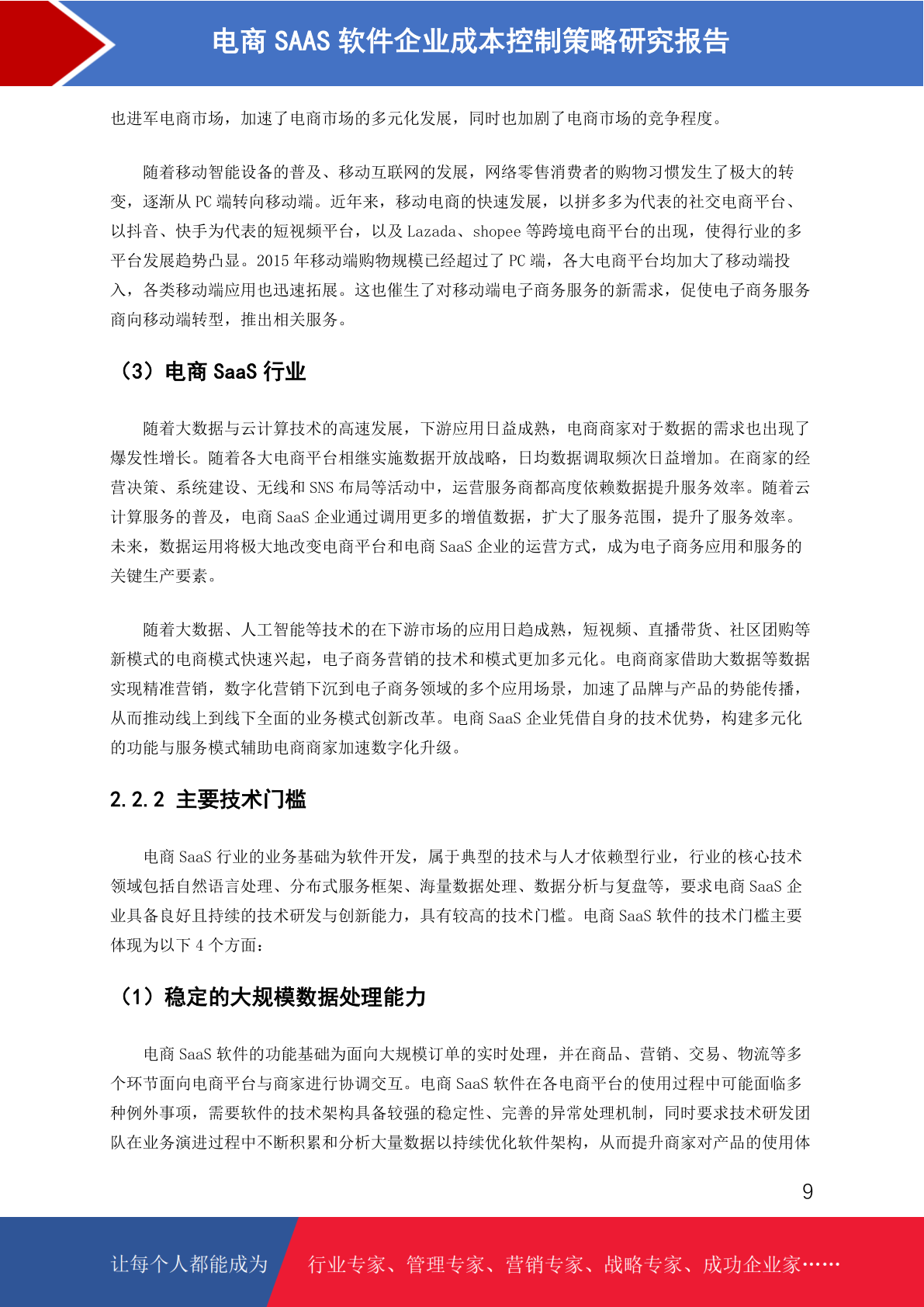 电商 SAAS 软件企业成本控制策略研究报告

也进军电商市场，加速了电商市场的多元化发展，同时也加剧了电商市场的竞争程度。

随着移动智能设备的普及、移动互联网的发展，网络零售消费者的购物习惯发生了极大的转变，逐渐从 PC 端转向移动端。近年来，移动电商的快速发展，以拼多多为代表的社交电商平台、以抖音、快手为代表的短视频平台，以及 Lazada、shopee 等跨境电商平台的出现，使得行业的多平台发展趋势凸显。2015 年移动端购物规模已经超过了 PC 端，各大电商平台均加大了移动端投入，各类移动端应用也迅速拓展。这也催生了对移动端电子商务服务的新需求，促使电子商务服务商向移动端转型，推出相关服务。

（3）电商 SaaS 行业

随着大数据与云计算技术的高速发展，下游应用日益成熟，电商商家对于数据的需求也出现了爆发性增长。随着各大电商平台相继实施数据开放战略，日均数据调取频次日益增加。在商家的经营决策、系统建设、无线和 SNS 布局等活动中，运营服务商都高度依赖数据提升服务效率。随着云计算服务的普及，电商 SaaS 企业通过调用更多的增值数据，扩大了服务范围，提升了服务效率。未来，数据运用将极大地改变电商平台和电商 SaaS 企业的运营方式，成为电子商务应用和服务的关键生产要素。

随着大数据、人工智能等技术的在下游市场的应用日趋成熟，短视频、直播带货、社区团购等新模式的电商模式快速兴起，电子商务营销的技术和模式更加多元化。电商商家借助大数据等数据实现精准营销，数字化营销下沉到电子商务领域的多个应用场景，加速了品牌与产品的势能传播，从而推动线上到线下全面的业务模式创新改革。电商 SaaS 企业凭借自身的技术优势，构建多元化的功能与服务模式辅助电商商家加速数字化升级。

2.2.2 主要技术门槛

电商 SaaS 行业的业务基础为软件开发，属于典型的技术与人才依赖型行业，行业的核心技术领域包括自然语言处理、分布式服务框架、海量数据处理、数据分析与复盘等，要求电商 SaaS 企业具备良好且持续的技术研发与创新能力，具有较高的技术门槛。电商 SaaS 软件的技术门槛主要体现为以下 4 个方面：

（1）稳定的大规模数据处理能力

电商 SaaS 软件的功能基础为面向大规模订单的实时处理，并在商品、营销、交易、物流等多个环节面向电商平台与商家进行协调交互。电商 SaaS 软件在各电商平台的使用过程中可能面临多种例外事项，需要软件的技术架构具备较强的稳定性、完善的异常处理机制，同时要求技术研发团队在业务演进过程中不断积累和分析大量数据以持续优化软件架构，从而提升商家对产品的使用体

9

让每个人都能成为 行业专家、管理专家、营销专家、战略专家、成功企业家……